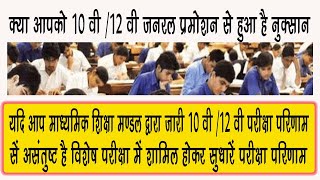 क्या आपको 10 वी /12 वी जनरल प्रमोशन से हुआ है नुक्सान

यदि आप माध्यमिक शिक्षा मण्डल द्वारा जारी 10 वी /12 वी परीक्षा परिणाम सें असंतुष्ट है विशेष परीक्षा में शामिल होकर सुधारें परीक्षा परिणाम